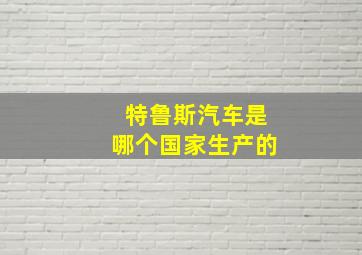 特鲁斯汽车是
哪个国家生产的